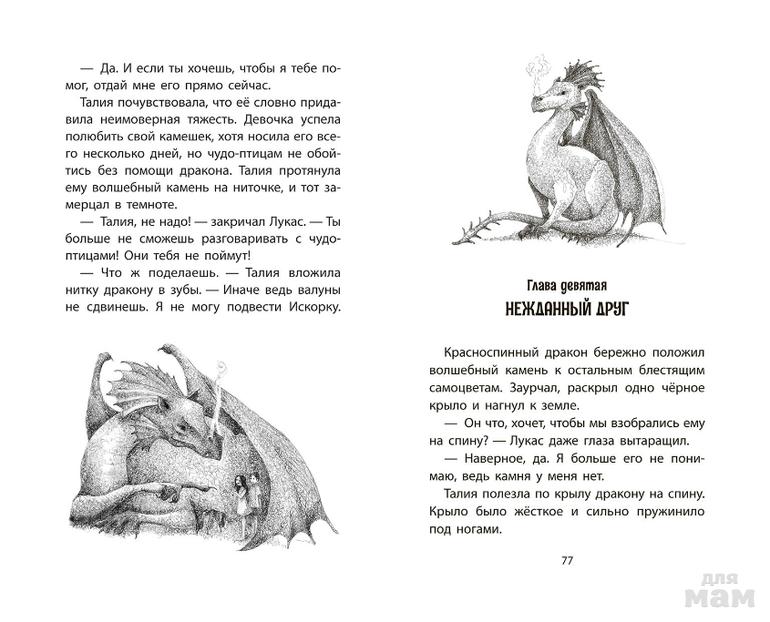 — Да. И если ты хочешь, чтобы я тебе помог, отдай мне его прямо сейчас.

Талия почувствовала, что её словно придавила неимоверная тяжесть. Девочка успела полюбить свой камешек, хотя носила его всего несколько дней, но чудо-птицам не обойтись без помощи дракона. Талия протянула ему волшебный камень на ниточке, и тот замерцал в темноте.

— Талия, не надо! — закричал Лукас. — Ты больше не сможешь разговаривать с чудо-птицами! Они тебя не поймут!

— Что ж поделаешь. — Талия вложила нитку дракону в зубы. — Иначе ведь валуны не сдвинешь. Я не могу подвести Искорку.

Глава девятая
НЕЖДАННЫЙ ДРУГ

Красноспинный дракон бережно положил волшебный камень к остальным блестящим самоцветам. Заурчал, раскрыл одно чёрное крыло и нагнул к земле.

— Он что, хочет, чтобы мы взобрались ему на спину? — Лукас даже глаза вытаращил.

— Наверное, да. Я больше его не понимаю, ведь камня у меня нет.

Талия полезла по крылу дракону на спину. Крыло было жёсткое и сильно пружинило под ногами.

77

для мам